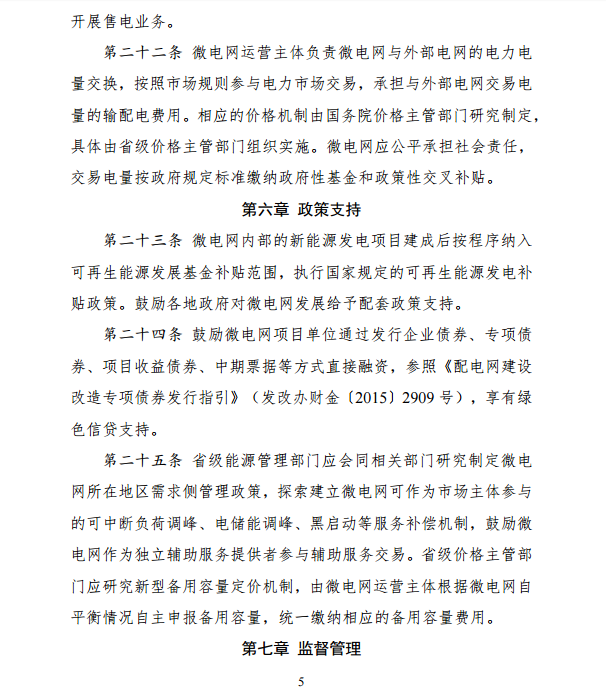 开展售电业务。

第二十二条 微电网运营主体负责微电网与外部电网的电力电量交换，按照市场规则参与电力市场交易，承担与外部电网交易电量的输配电费用。相应的价格机制由国务院价格主管部门研究制定，具体由省级价格主管部门组织实施。微电网应公平承担社会责任，交易电量按政府规定标准缴纳政府性基金和政策性交叉补贴。

第六章 政策支持

第二十三条 微电网内部的新能源发电项目建成后按程序纳入可再生能源发展基金补贴范围，执行国家规定的可再生能源发电补贴政策。鼓励各地政府对微电网发展给予配套政策支持。

第二十四条 鼓励微电网项目单位通过发行企业债券、专项债券、项目收益债券、中期票据等方式直接融资，参照《配电网建设改造专项债券发行指引》（发改办财金〔2015〕2909 号），享有绿色信贷支持。

第二十五条 省级能源管理部门应会同相关部门研究制定微电网所在地区需求侧管理政策，探索建立微电网可作为市场主体参与的可中断负荷调峰、电储能调峰、黑启动等服务补偿机制，鼓励微电网作为独立辅助服务提供者参与辅助服务交易。省级价格主管部门应研究新型备用容量定价机制，由微电网运营主体根据微电网自平衡情况自主申报备用容量，统一缴纳相应的备用容量费用。

第七章 监督管理

5